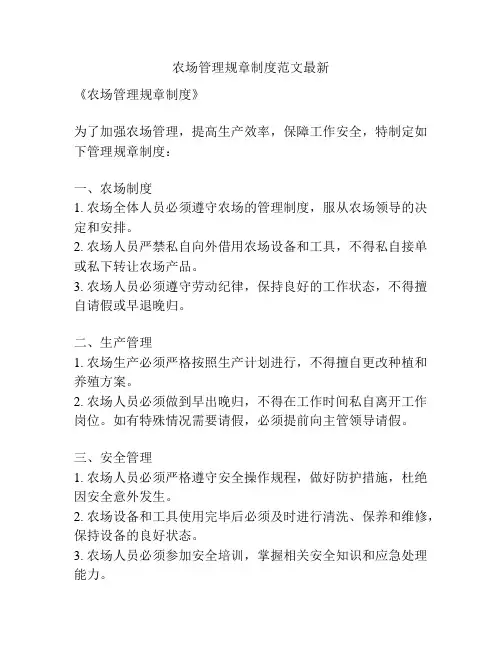 农场管理规章制度范文最新

《农场管理规章制度》

为了加强农场管理，提高生产效率，保障工作安全，特制定如下管理规章制度：

一、农场制度
1. 农场全体人员必须遵守农场的管理制度，服从农场领导的决定和安排。
2. 农场人员严禁私自向外借用农场设备和工具，不得私自接单或私下转让农场产品。
3. 农场人员必须遵守劳动纪律，保持良好的工作状态，不得擅自请假或早退晚归。

二、生产管理
1. 农场生产必须严格按照生产计划进行，不得擅自更改种植和养殖方案。
2. 农场人员必须做到早出晚归，不得在工作时间私自离开工作岗位。如有特殊情况需要请假，必须提前向主管领导请假。

三、安全管理
1. 农场人员必须严格遵守安全操作规程，做好防护措施，杜绝因安全意外发生。
2. 农场设备和工具使用完毕后必须及时进行清洗、保养和维修，保持设备的良好状态。
3. 农场人员必须参加安全培训，掌握相关安全知识和应急处理能力。